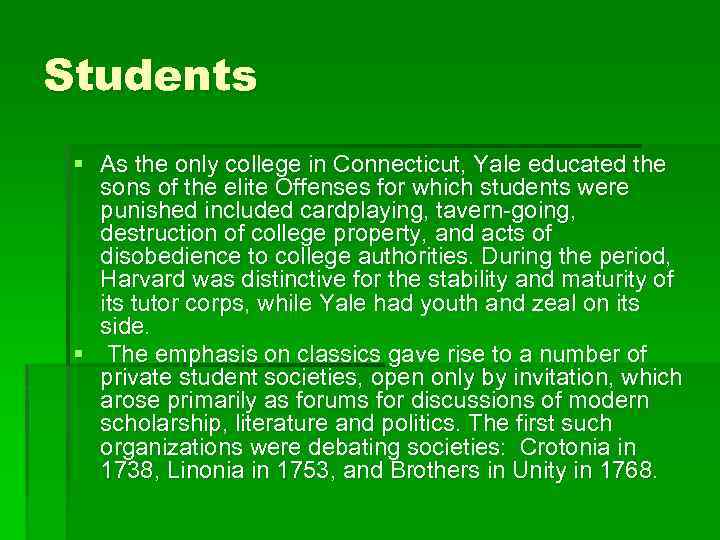 Students

▪ As the only college in Connecticut, Yale educated the sons of the elite Offenses for which students were punished included cardplaying, tavern-going, destruction of college property, and acts of disobedience to college authorities. During the period, Harvard was distinctive for the stability and maturity of its tutor corps, while Yale had youth and zeal on its side.

▪ The emphasis on classics gave rise to a number of private student societies, open only by invitation, which arose primarily as forums for discussions of modern scholarship, literature and politics. The first such organizations were debating societies: Crotonia in 1738, Linonia in 1753, and Brothers in Unity in 1768.